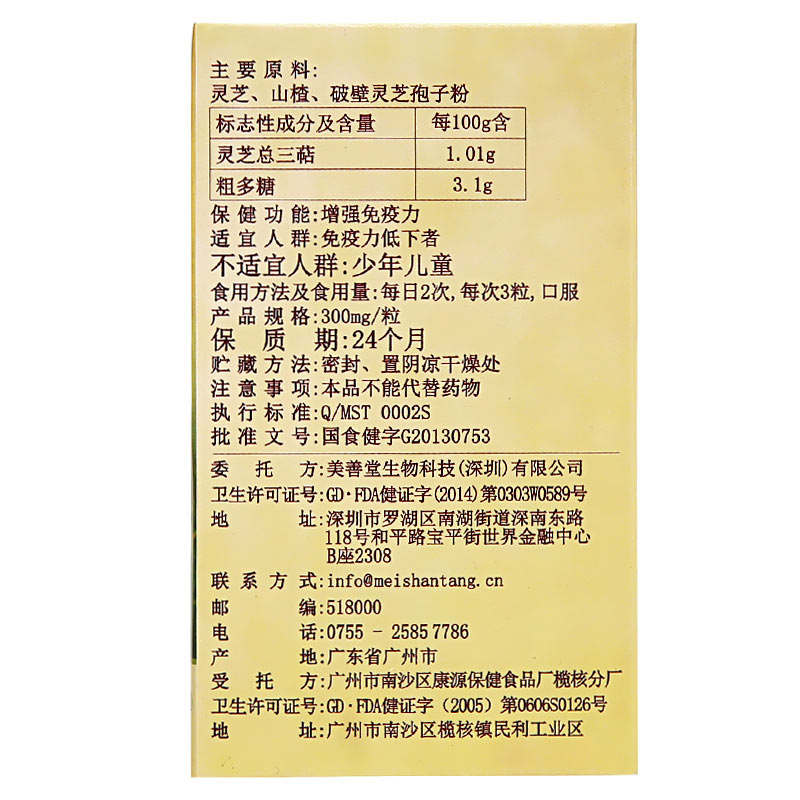 主要原料:
灵芝、山楂、破壁灵芝孢子粉

| 标志性成分及含量 | 每100g含 |
|---|---|
| 灵芝总三萜 | 1.01g |
| 粗多糖 | 3.1g |

保健功能:增强免疫力
适宜人群:免疫力低下者
不适宜人群:少年儿童
食用方法及食用量:每日2次,每次3粒,口服
产品规格:300mg/粒
保质期:24个月
贮藏方法:密封、置阴凉干燥处
注意事项:本品不能代替药物
执行标准:Q/MST 0002S
批准文号:国食健字G20130753

委托方:美善堂生物科技(深圳)有限公司
卫生许可证号:GD·FDA健证字(2014)第0303W0589号
地址:深圳市罗湖区南湖街道深南东路118号和平路宝平街世界金融中心B座2308
联系方式:info@meishantang.cn
邮编:518000
电话:0755 - 2585 7786
产地:广东省广州市
受托方:广州市南沙区康源保健食品厂榄核分厂
卫生许可证号:GD·FDA健证字(2005)第0606S0126号
地址:广州市南沙区榄核镇民利工业区